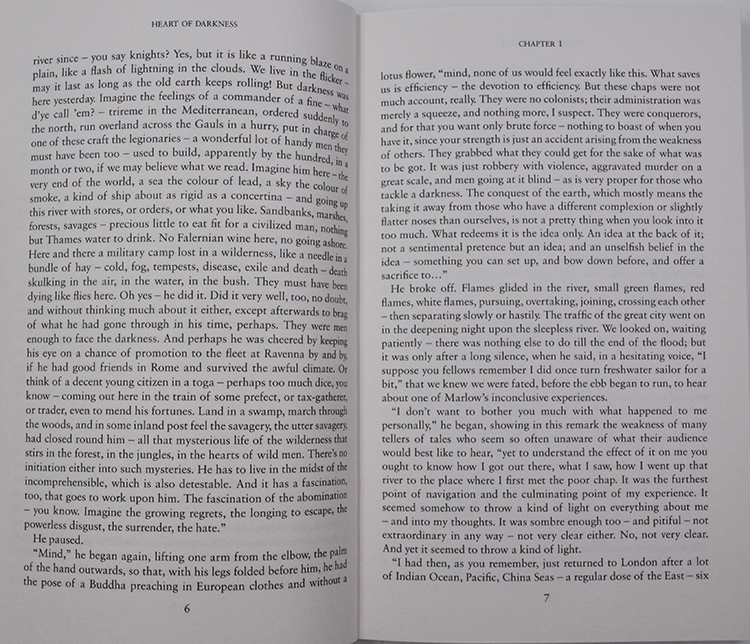 HEART OF DARKNESS

river since – you say knights? Yes, but it is like a running blaze on a plain, like a flash of lightning in the clouds. We live in the flicker – may it last as long as the old earth keeps rolling! But darkness was here yesterday. Imagine the feelings of a commander of a fine – what d'ye call 'em? – trireme in the Mediterranean, ordered suddenly to the north, run overland across the Gauls in a hurry, put in charge of one of these craft the legionaries – a wonderful lot of handy men they must have been too – used to build, apparently by the hundred, in a month or two, if we may believe what we read. Imagine him here – the very end of the world, a sea the colour of lead, a sky the colour of smoke, a kind of ship about as rigid as a concertina – and going up this river with stores, or orders, or what you like. Sandbanks, marshes, forests, savages – precious little to eat fit for a civilized man, nothing but Thames water to drink. No Falernian wine here, no going ashore. Here and there a military camp lost in a wilderness, like a needle in a bundle of hay – cold, fog, tempests, disease, exile and death – death skulking in the air, in the water, in the bush. They must have been dying like flies here. Oh yes – he did it. Did it very well, too, no doubt, and without thinking much about it either, except afterwards to brag of what he had gone through in his time, perhaps. They were men enough to face the darkness. And perhaps he was cheered by keeping his eye on a chance of promotion to the fleet at Ravenna by and by, if he had good friends in Rome and survived the awful climate. Or think of a decent young citizen in a toga – perhaps too much dice, you know – coming out here in the train of some prefect, or tax-gatherer, or trader, even to mend his fortunes. Land in a swamp, march through the woods, and in some inland post feel the savagery, the utter savagery, had closed round him – all that mysterious life of the wilderness that stirs in the forest, in the jungles, in the hearts of wild men. There's no initiation either into such mysteries. He has to live in the midst of the incomprehensible, which is also detestable. And it has a fascination, too, that goes to work upon him. The fascination of the abomination – you know. Imagine the growing regrets, the longing to escape, the powerless disgust, the surrender, the hate."

He paused.

"Mind," he began again, lifting one arm from the elbow, the palm of the hand outwards, so that, with his legs folded before him, he had the pose of a Buddha preaching in European clothes and without a

6

CHAPTER 1

lotus flower, "mind, none of us would feel exactly like this. What saves us is efficiency – the devotion to efficiency. But these chaps were not much account, really. They were no colonists; their administration was merely a squeeze, and nothing more, I suspect. They were conquerors, and for that you want only brute force – nothing to boast of when you have it, since your strength is just an accident arising from the weakness of others. They grabbed what they could get for the sake of what was to be got. It was just robbery with violence, aggravated murder on a great scale, and men going at it blind – as is very proper for those who tackle a darkness. The conquest of the earth, which mostly means the taking it away from those who have a different complexion or slightly flatter noses than ourselves, is not a pretty thing when you look into it too much. What redeems it is the idea only. An idea at the back of it; not a sentimental pretence but an idea; and an unselfish belief in the idea – something you can set up, and bow down before, and offer a sacrifice to…"

He broke off. Flames glided in the river, small green flames, red flames, white flames, pursuing, overtaking, joining, crossing each other – then separating slowly or hastily. The traffic of the great city went on in the deepening night upon the sleepless river. We looked on, waiting patiently – there was nothing else to do till the end of the flood; but it was only after a long silence, when he said, in a hesitating voice, "I suppose you fellows remember I did once turn freshwater sailor for a bit," that we knew we were fated, before the ebb began to run, to hear about one of Marlow's inconclusive experiences.

"I don't want to bother you much with what happened to me personally," he began, showing in this remark the weakness of many tellers of tales who seem so often unaware of what their audience would best like to hear, "yet to understand the effect of it on me you ought to know how I got out there, what I saw, how I went up that river to the place where I first met the poor chap. It was the furthest point of navigation and the culminating point of my experience. It seemed somehow to throw a kind of light on everything about me – and into my thoughts. It was sombre enough too – and pitiful – not extraordinary in any way – not very clear either. No, not very clear. And yet it seemed to throw a kind of light.

"I had then, as you remember, just returned to London after a lot of Indian Ocean, Pacific, China Seas – a regular dose of the East – six

7